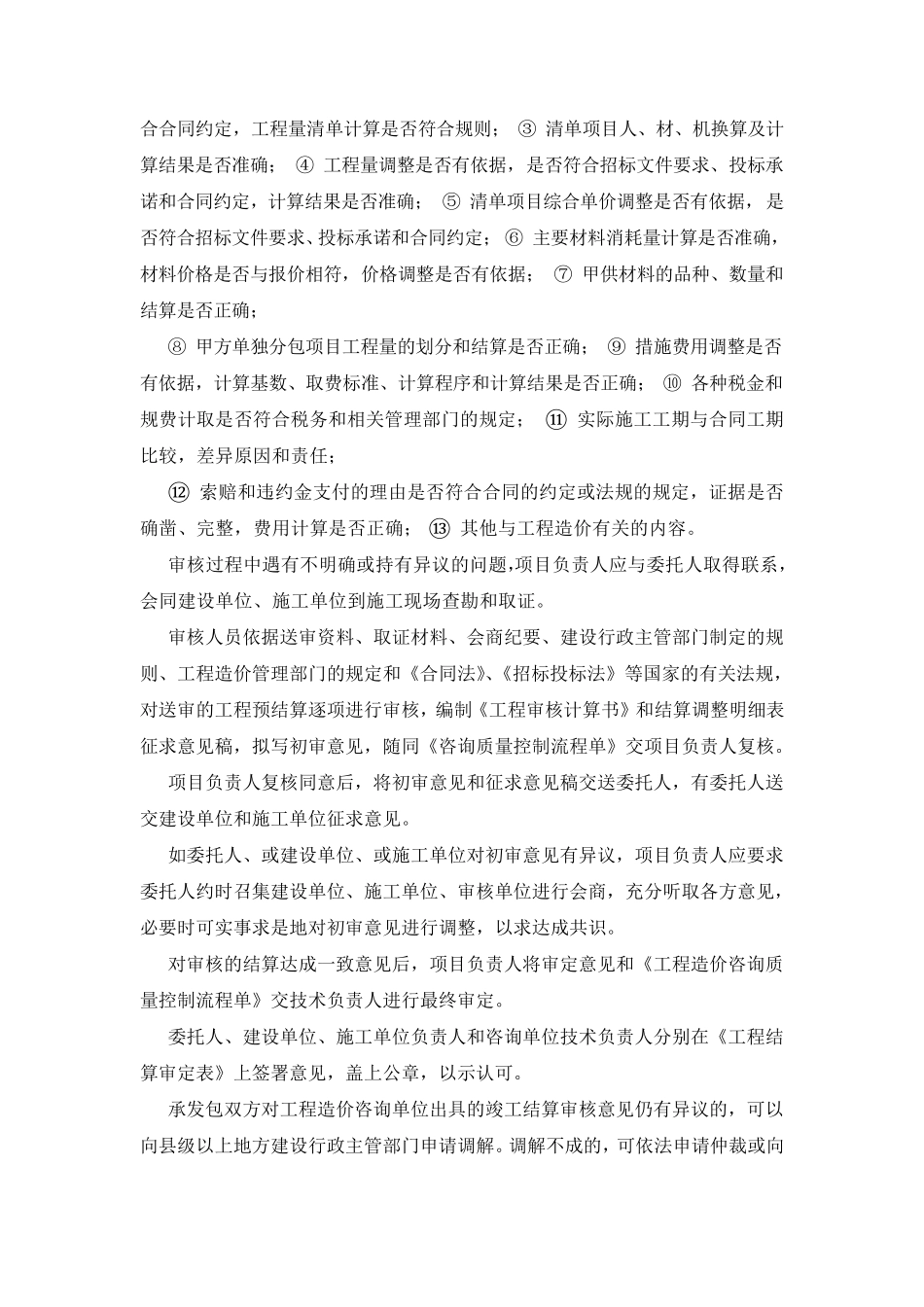 合合同约定，工程量清单计算是否符合规则；③ 清单项目人、材、机换算及计算结果是否准确；④ 工程量调整是否有依据，是否符合招标文件要求、投标承诺和合同约定，计算结果是否准确；⑤ 清单项目综合单价调整是否有依据，是否符合招标文件要求、投标承诺和合同约定；⑥ 主要材料消耗量计算是否准确，材料价格是否与报价相符，价格调整是否有依据；⑦ 甲供材料的品种、数量和结算是否正确；

⑧ 甲方单独分包项目工程量的划分和结算是否正确；⑨ 措施费用调整是否有依据，计算基数、取费标准、计算程序和计算结果是否正确；⑩ 各种税金和规费计取是否符合税务和相关管理部门的规定；⑪ 实际施工工期与合同工期比较，差异原因和责任；

⑫ 索赔和违约金支付的理由是否符合合同的约定或法规的规定，证据是否确凿、完整，费用计算是否正确；⑬ 其他与工程造价有关的内容。

审核过程中遇有不明确或持有异议的问题，项目负责人应与委托人取得联系，会同建设单位、施工单位到施工现场查勘和取证。

审核人员依据送审资料、取证材料、会商纪要、建设行政主管部门制定的规则、工程造价管理部门的规定和《合同法》、《招标投标法》等国家的有关法规，对送审的工程预结算逐项进行审核，编制《工程审核计算书》和结算调整明细表征求意见稿，拟写初审意见，随同《咨询质量控制流程单》交项目负责人复核。

项目负责人复核同意后，将初审意见和征求意见稿交送委托人，有委托人送交建设单位和施工单位征求意见。

如委托人、或建设单位、或施工单位对初审意见有异议，项目负责人应要求委托人约时召集建设单位、施工单位、审核单位进行会商，充分听取各方意见，必要时可实事求是地对初审意见进行调整，以求达成共识。

对审核的结算达成一致意见后，项目负责人将审定意见和《工程造价咨询质量控制流程单》交技术负责人进行最终审定。

委托人、建设单位、施工单位负责人和咨询单位技术负责人分别在《工程结算审定表》上签署意见，盖上公章，以示认可。

承发包双方对工程造价咨询单位出具的竣工结算审核意见仍有异议的，可以向县级以上地方建设行政主管部门申请调解。调解不成的，可依法申请仲裁或向